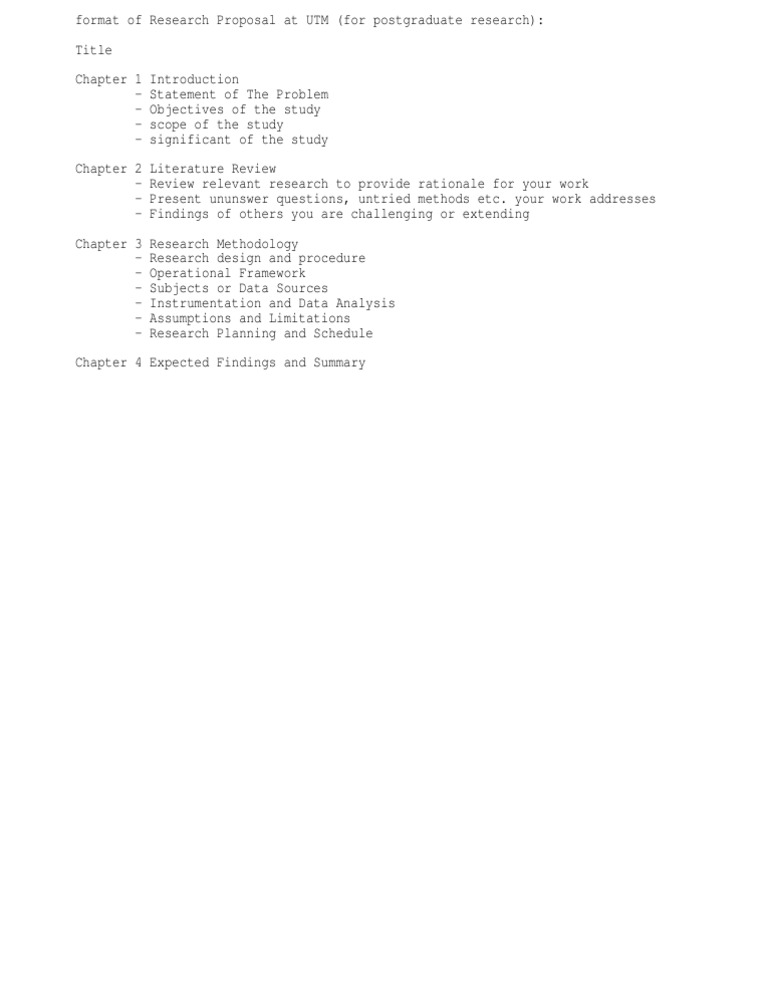 format of Research Proposal at UTM (for postgraduate research):

Title

Chapter 1 Introduction
- Statement of The Problem
- Objectives of the study
- scope of the study
- significant of the study

Chapter 2 Literature Review
- Review relevant research to provide rationale for your work
- Present ununswer questions, untried methods etc. your work addresses
- Findings of others you are challenging or extending

Chapter 3 Research Methodology
- Research design and procedure
- Operational Framework
- Subjects or Data Sources
- Instrumentation and Data Analysis
- Assumptions and Limitations
- Research Planning and Schedule

Chapter 4 Expected Findings and Summary